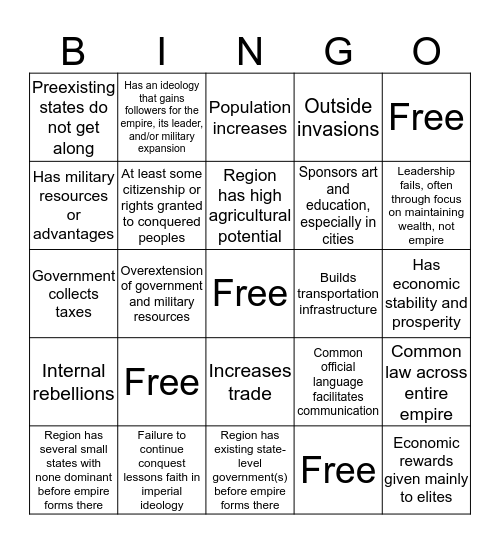 | B | I | N | G | O |
|---|---|---|---|---|
| Preexisting states do not get along | Has an ideology that gains followers for the empire, its leader, and/or military expansion | Population increases | Outside invasions | Free |
| Has military resources or advantages | At least some citizenship or rights granted to conquered peoples | Region has high agricultural potential | Sponsors art and education, especially in cities | Leadership fails, often through focus on maintaining wealth, not empire |
| Government collects taxes | Overextension of government and military resources | Free | Builds transportation infrastructure | Has economic stability and prosperity |
| Internal rebellions | Free | Increases trade | Common official language facilitates communication | Common law across entire empire |
| Region has several small states with none dominant before empire forms there | Failure to continue conquest lessons faith in imperial ideology | Region has existing state-level government(s) before empire forms there | Free | Economic rewards given mainly to elites |